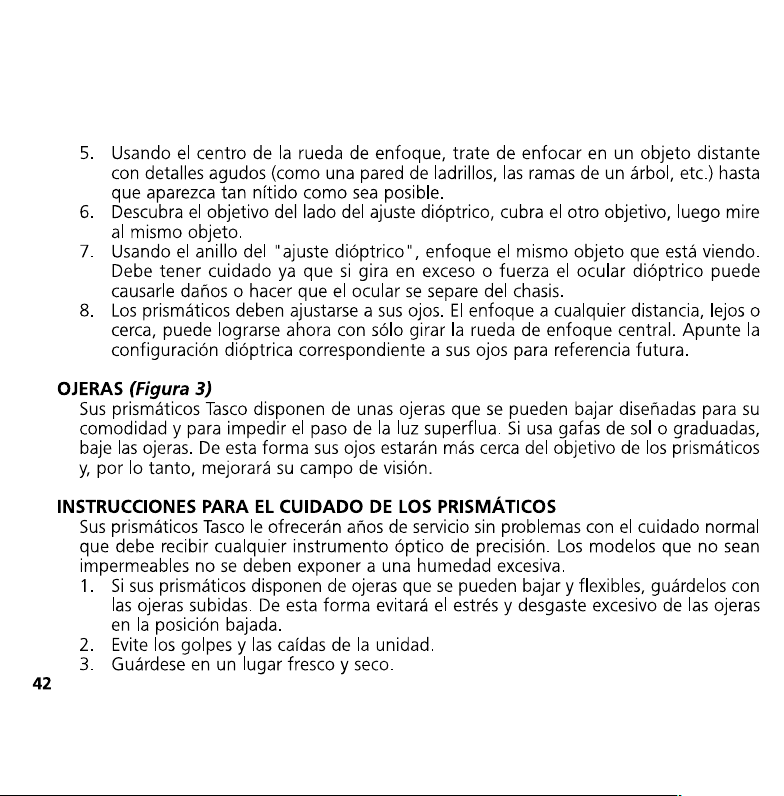 5. Usando el centro de la rueda de enfoque, trate de enfocar en un objeto distante con detalles agudos (como una pared de ladrillos, las ramas de un árbol, etc.) hasta que aparezca tan nítido como sea posible.
6. Descubra el objetivo del lado del ajuste dióptrico, cubra el otro objetivo, luego mire al mismo objeto.
7. Usando el anillo del "ajuste dióptrico", enfoque el mismo objeto que está viendo. Debe tener cuidado ya que si gira en exceso o fuerza el ocular dióptrico puede causarle daños o hacer que el ocular se separe del chasis.
8. Los prismáticos deben ajustarse a sus ojos. El enfoque a cualquier distancia, lejos o cerca, puede lograrse ahora con sólo girar la rueda de enfoque central. Apunte la configuración dióptrica correspondiente a sus ojos para referencia futura.

OJERAS (Figura 3)
Sus prismáticos Tasco disponen de unas ojeras que se pueden bajar diseñadas para su comodidad y para impedir el paso de la luz superflua. Si usa gafas de sol o graduadas, baje las ojeras. De esta forma sus ojos estarán más cerca del objetivo de los prismáticos y, por lo tanto, mejorará su campo de visión.

INSTRUCCIONES PARA EL CUIDADO DE LOS PRISMÁTICOS
Sus prismáticos Tasco le ofrecerán años de servicio sin problemas con el cuidado normal que debe recibir cualquier instrumento óptico de precisión. Los modelos que no sean impermeables no se deben exponer a una humedad excesiva.
1. Si sus prismáticos disponen de ojeras que se pueden bajar y flexibles, guárdelos con las ojeras subidas. De esta forma evitará el estrés y desgaste excesivo de las ojeras en la posición bajada.
2. Evite los golpes y las caídas de la unidad.
3. Guárdese en un lugar fresco y seco.

42